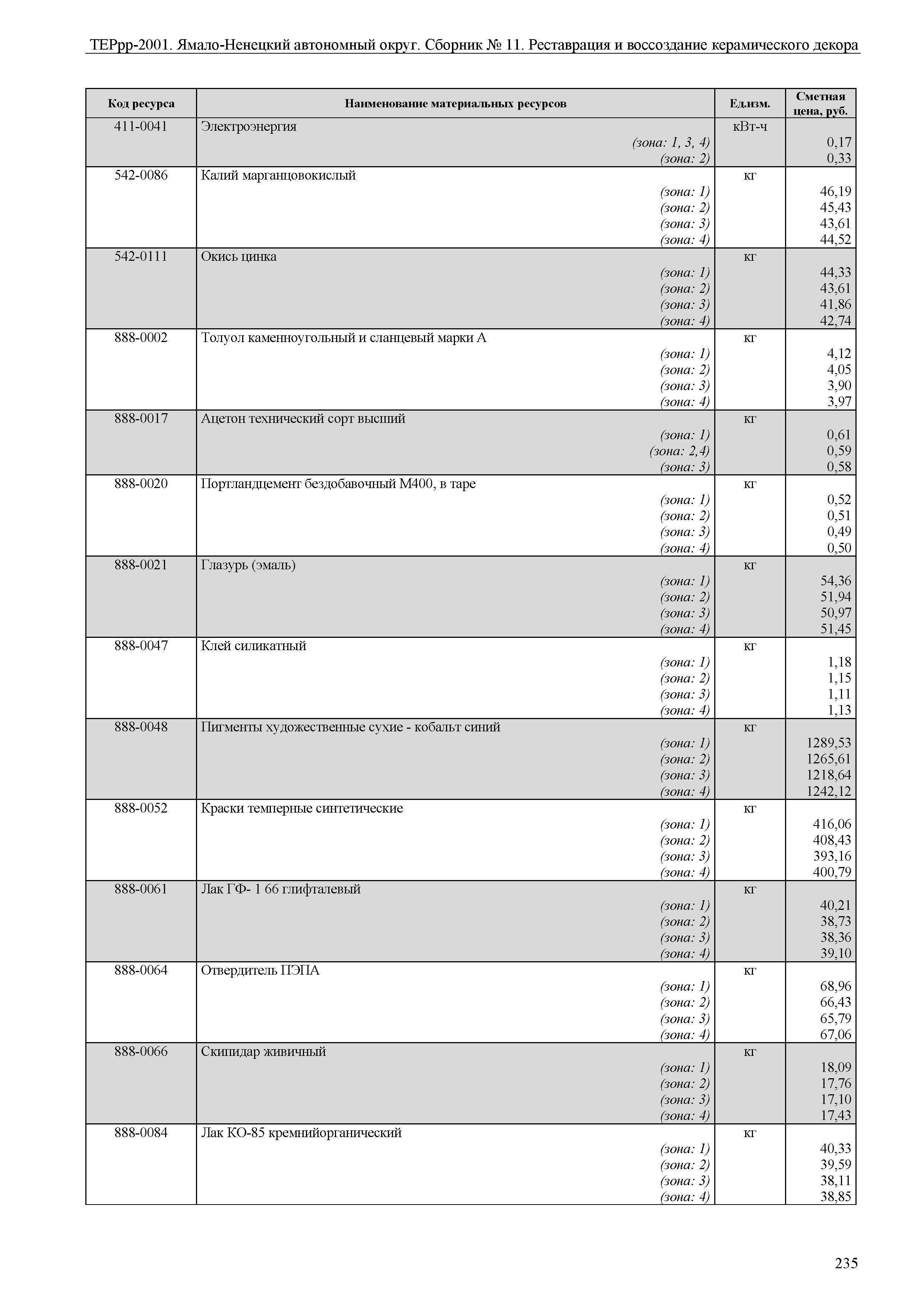 ТЕРрр-2001. Ямало-Ненецкий автономный округ. Сборник № 11. Реставрация и воссоздание керамического декора

| Код ресурса | Наименование материальных ресурсов | Ед.изм. | Сметная цена, руб. |
|---|---|---|---|
| 411-0041 | Электроэнергия | кВт-ч | |
| | (зона: 1, 3, 4) | | 0,17 |
| | (зона: 2) | | 0,33 |
| 542-0086 | Калий марганцовокислый | кг | |
| | (зона: 1) | | 46,19 |
| | (зона: 2) | | 45,43 |
| | (зона: 3) | | 43,61 |
| | (зона: 4) | | 44,52 |
| 542-0111 | Окись цинка | кг | |
| | (зона: 1) | | 44,33 |
| | (зона: 2) | | 43,61 |
| | (зона: 3) | | 41,86 |
| | (зона: 4) | | 42,74 |
| 888-0002 | Толуол каменноугольный и сланцевый марки А | кг | |
| | (зона: 1) | | 4,12 |
| | (зона: 2) | | 4,05 |
| | (зона: 3) | | 3,90 |
| | (зона: 4) | | 3,97 |
| 888-0017 | Ацетон технический сорт высший | кг | |
| | (зона: 1) | | 0,61 |
| | (зона: 2,4) | | 0,59 |
| | (зона: 3) | | 0,58 |
| 888-0020 | Портландцемент бездобавочный М400, в таре | кг | |
| | (зона: 1) | | 0,52 |
| | (зона: 2) | | 0,51 |
| | (зона: 3) | | 0,49 |
| | (зона: 4) | | 0,50 |
| 888-0021 | Глазурь (эмаль) | кг | |
| | (зона: 1) | | 54,36 |
| | (зона: 2) | | 51,94 |
| | (зона: 3) | | 50,97 |
| | (зона: 4) | | 51,45 |
| 888-0047 | Клей силикатный | кг | |
| | (зона: 1) | | 1,18 |
| | (зона: 2) | | 1,15 |
| | (зона: 3) | | 1,11 |
| | (зона: 4) | | 1,13 |
| 888-0048 | Пигменты художественные сухие - кобальт синий | кг | |
| | (зона: 1) | | 1289,53 |
| | (зона: 2) | | 1265,61 |
| | (зона: 3) | | 1218,64 |
| | (зона: 4) | | 1242,12 |
| 888-0052 | Краски темперные синтетические | кг | |
| | (зона: 1) | | 416,06 |
| | (зона: 2) | | 408,43 |
| | (зона: 3) | | 393,16 |
| | (зона: 4) | | 400,79 |
| 888-0061 | Лак ГФ- 1 66 глифталевый | кг | |
| | (зона: 1) | | 40,21 |
| | (зона: 2) | | 38,73 |
| | (зона: 3) | | 38,36 |
| | (зона: 4) | | 39,10 |
| 888-0064 | Отвердитель ПЭПА | кг | |
| | (зона: 1) | | 68,96 |
| | (зона: 2) | | 66,43 |
| | (зона: 3) | | 65,79 |
| | (зона: 4) | | 67,06 |
| 888-0066 | Скипидар живичный | кг | |
| | (зона: 1) | | 18,09 |
| | (зона: 2) | | 17,76 |
| | (зона: 3) | | 17,10 |
| | (зона: 4) | | 17,43 |
| 888-0084 | Лак КО-85 кремнийорганический | кг | |
| | (зона: 1) | | 40,33 |
| | (зона: 2) | | 39,59 |
| | (зона: 3) | | 38,11 |
| | (зона: 4) | | 38,85 |

235